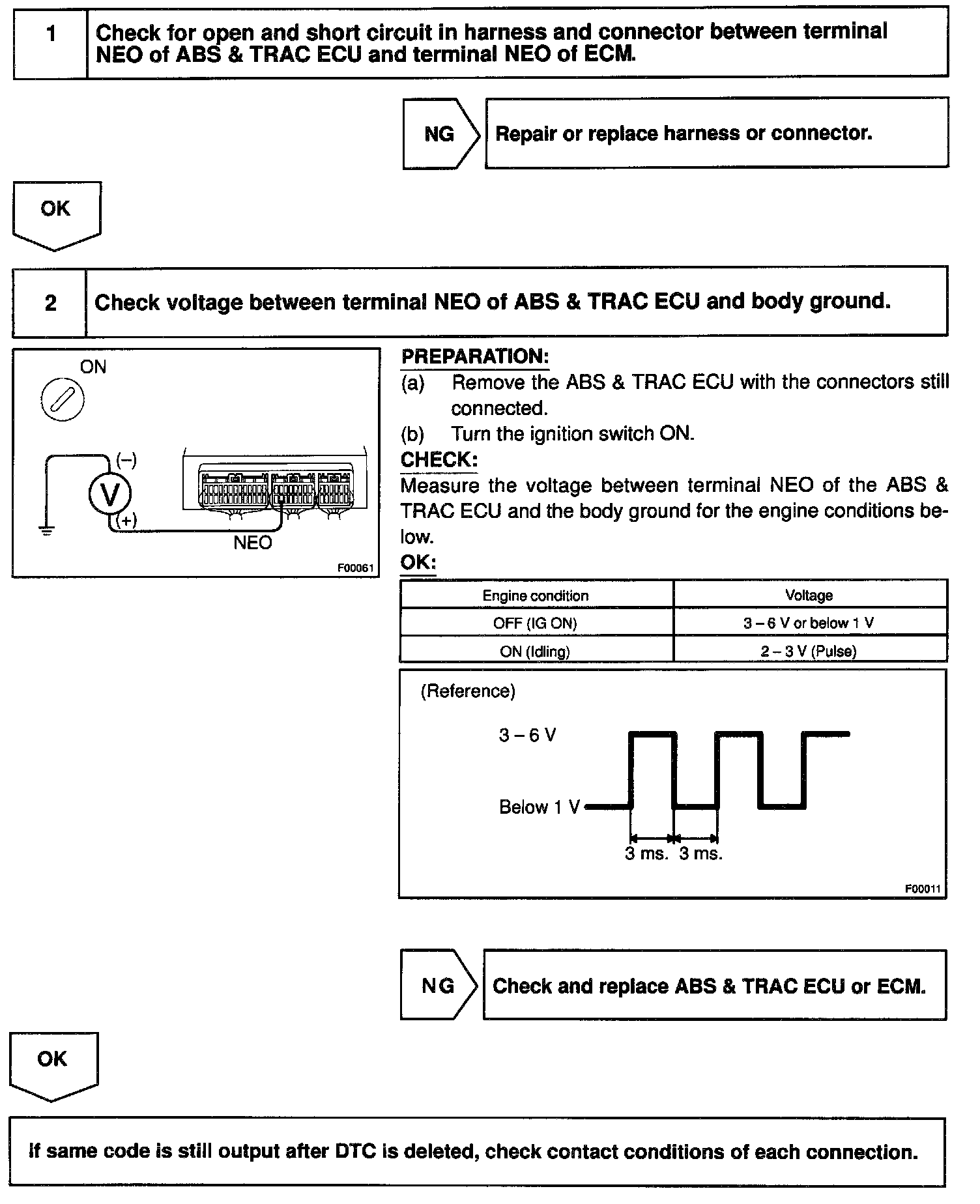 1 Check for open and short circuit in harness and connector between terminal NEO of ABS & TRAC ECU and terminal NEO of ECM.

NG Repair or replace harness or connector.

OK

2 Check voltage between terminal NEO of ABS & TRAC ECU and body ground.

ON

(–)

V

(+)

NEO

F00061

PREPARATION:
(a) Remove the ABS & TRAC ECU with the connectors still connected.
(b) Turn the ignition switch ON.

CHECK:
Measure the voltage between terminal NEO of the ABS & TRAC ECU and the body ground for the engine conditions below.

OK:

| Engine condition | Voltage |
|---|---|
| OFF (IG ON) | 3 – 6 V or below 1 V |
| ON (Idling) | 2 – 3 V (Pulse) |

(Reference)

3 – 6 V

Below 1 V

3 ms. 3 ms.

F00011

NG Check and replace ABS & TRAC ECU or ECM.

OK

If same code is still output after DTC is deleted, check contact conditions of each connection.